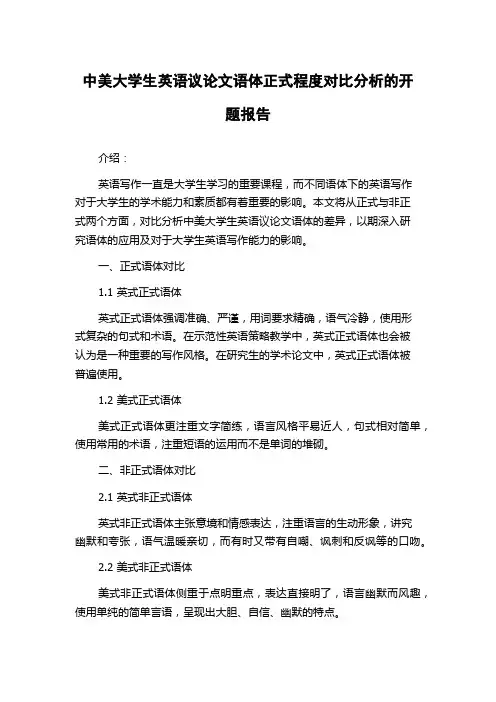 中美大学生英语议论文语体正式程度对比分析的开题报告

介绍：

英语写作一直是大学生学习的重要课程，而不同语体下的英语写作对于大学生的学术能力和素质都有着重要的影响。本文将从正式与非正式两个方面，对比分析中美大学生英语议论文语体的差异，以期深入研究语体的应用及对于大学生英语写作能力的影响。

一、正式语体对比

1.1 英式正式语体

英式正式语体强调准确、严谨，用词要求精确，语气冷静，使用形式复杂的句式和术语。在示范性英语策略教学中，英式正式语体也会被认为是一种重要的写作风格。在研究生的学术论文中，英式正式语体被普遍使用。

1.2 美式正式语体

美式正式语体更注重文字简练，语言风格平易近人，句式相对简单，使用常用的术语，注重短语的运用而不是单词的堆砌。

二、非正式语体对比

2.1 英式非正式语体

英式非正式语体主张意境和情感表达，注重语言的生动形象，讲究幽默和夸张，语气温暖亲切，而有时又带有自嘲、讽刺和反讽等的口吻。

2.2 美式非正式语体

美式非正式语体侧重于点明重点，表达直接明了，语言幽默而风趣，使用单纯的简单言语，呈现出大胆、自信、幽默的特点。